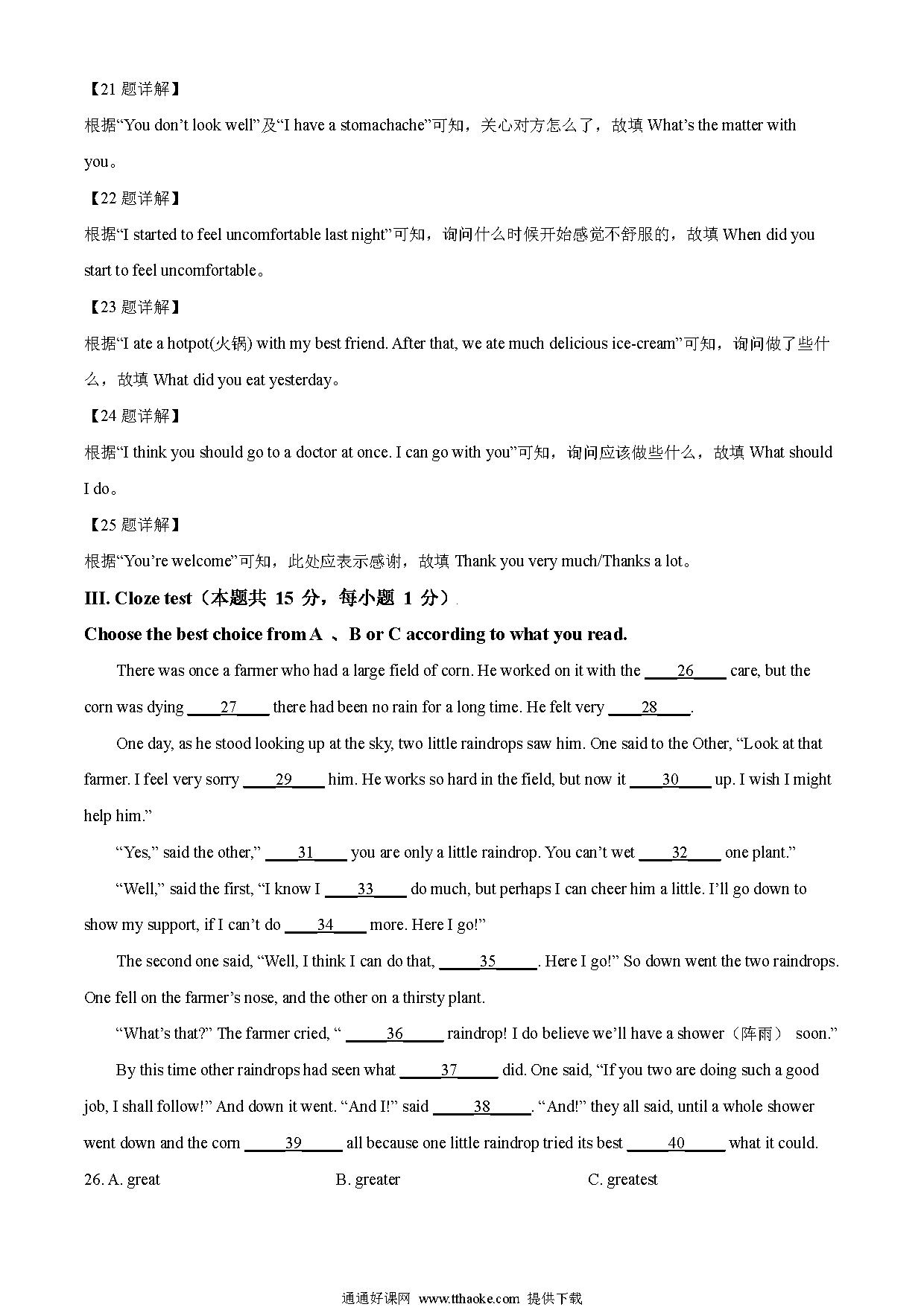 【21 题详解】

根据“You don’t look well”及“I have a stomachache”可知，关心对方怎么了，故填 What’s the matter with you。

【22 题详解】

根据“I started to feel uncomfortable last night”可知，询问什么时候开始感觉不舒服的，故填 When did you start to feel uncomfortable。

【23 题详解】

根据“I ate a hotpot(火锅) with my best friend. After that, we ate much delicious ice-cream”可知，询问做了些什么，故填 What did you eat yesterday。

【24 题详解】

根据“I think you should go to a doctor at once. I can go with you”可知，询问应该做些什么，故填 What should I do。

【25 题详解】

根据“You’re welcome”可知，此处应表示感谢，故填 Thank you very much/Thanks a lot。

III. Cloze test（本题共 15 分，每小题 1 分）

Choose the best choice from A 、B or C according to what you read.

There was once a farmer who had a large field of corn. He worked on it with the ____26____ care, but the corn was dying ____27____ there had been no rain for a long time. He felt very ____28____.

One day, as he stood looking up at the sky, two little raindrops saw him. One said to the Other, “Look at that farmer. I feel very sorry ____29____ him. He works so hard in the field, but now it ____30____ up. I wish I might help him.”

“Yes,” said the other,” ____31____ you are only a little raindrop. You can’t wet ____32____ one plant.”

“Well,” said the first, “I know I ____33____ do much, but perhaps I can cheer him a little. I’ll go down to show my support, if I can’t do ____34____ more. Here I go!”

The second one said, “Well, I think I can do that, _____35_____. Here I go!” So down went the two raindrops. One fell on the farmer’s nose, and the other on a thirsty plant.

“What’s that?” The farmer cried, “ _____36_____ raindrop! I do believe we’ll have a shower（阵雨） soon.”

By this time other raindrops had seen what _____37_____ did. One said, “If you two are doing such a good job, I shall follow!” And down it went. “And I!” said _____38_____. “And!” they all said, until a whole shower went down and the corn _____39_____ all because one little raindrop tried its best _____40_____ what it could.

26. A. great B. greater C. greatest

通通好课网 www.tthaoke.com 提供下载